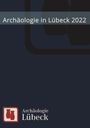 Archäologie in Lübeck 2022

Archäologie
Lübeck